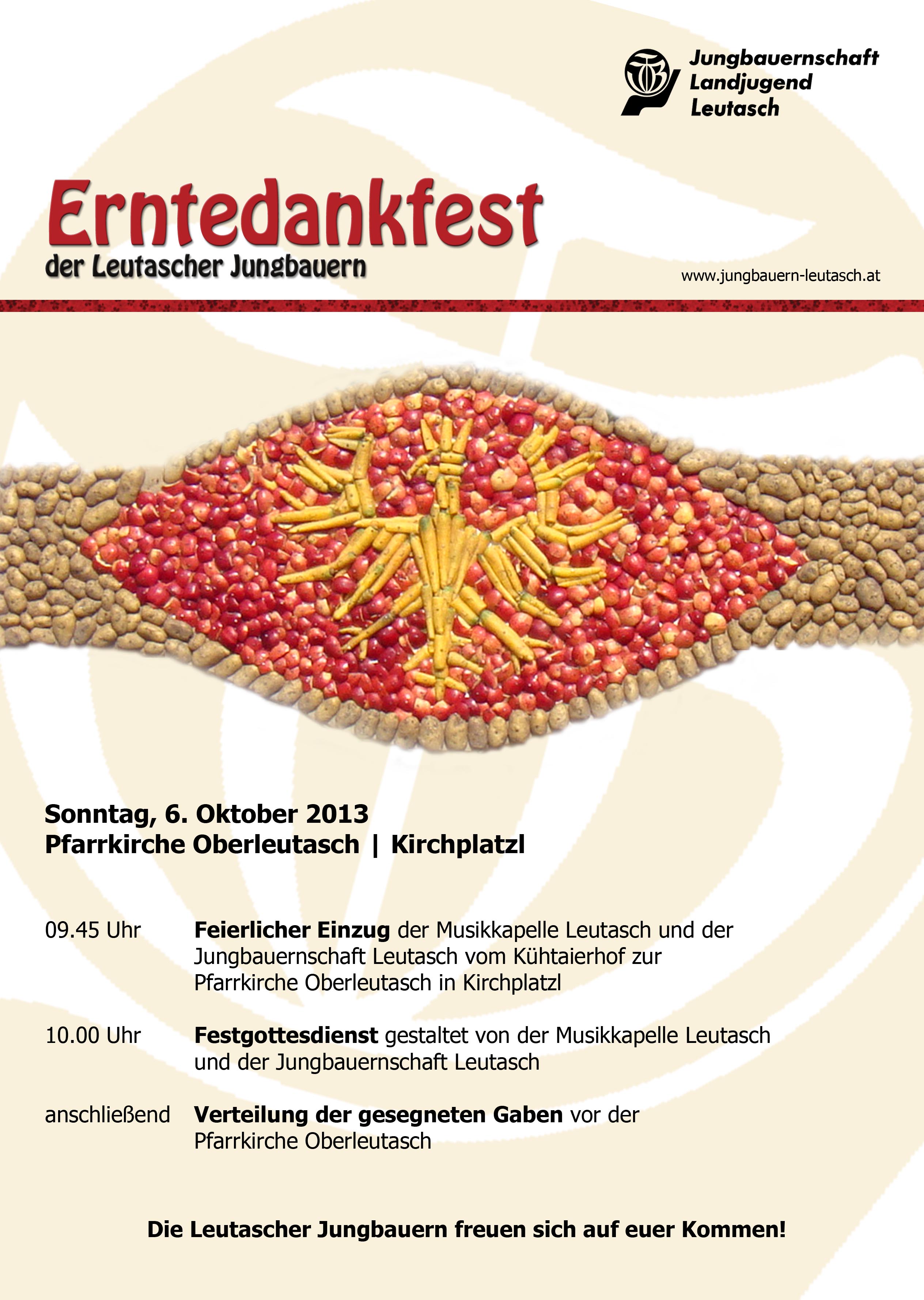 Jungbauernschaft
Landjugend
Leutasch

Erntedankfest
der Leutascher Jungbauern

www.jungbauern-leutasch.at

Sonntag, 6. Oktober 2013
Pfarrkirche Oberleutasch | Kirchplatzl

09.45 Uhr Feierlicher Einzug der Musikkapelle Leutasch und der Jungbauernschaft Leutasch vom Kühtaierhof zur Pfarrkirche Oberleutasch in Kirchplatzl

10.00 Uhr Festgottesdienst gestaltet von der Musikkapelle Leutasch und der Jungbauernschaft Leutasch

anschließend Verteilung der gesegneten Gaben vor der Pfarrkirche Oberleutasch

Die Leutascher Jungbauern freuen sich auf euer Kommen!